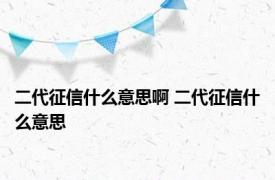 二代征信什么意思啊 二代征信什么意思